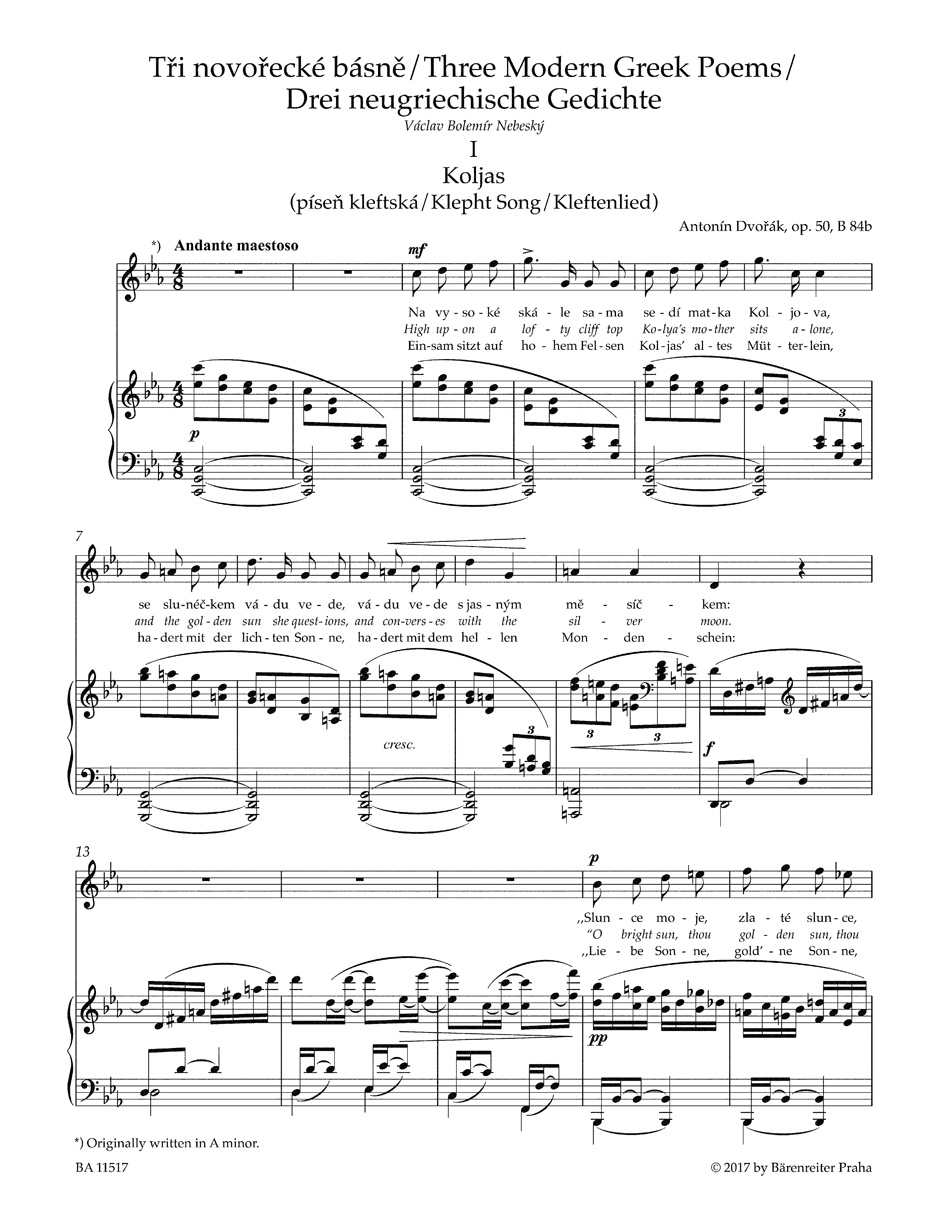 Tři novořecké básně / Three Modern Greek Poems / Drei neugriechische Gedichte

Václav Bolemír Nebeský

I

Koljas

(píseň kleftská / Klepht Song / Kleftenlied)

Antonín Dvořák, op. 50, B 84b

*) Andante maestoso

mf

Na vy-so-ké ská-le sa-ma se-dí mat-ka Kol-jo-va,
High up-on a lof-ty cliff top Ko-lya's mo-ther sits a-lone,
Ein-sam sitzt auf ho-hem Fel-sen Kol-jas' al-tes Müt-ter-lein,

p

3

7

se slu-néč-kem vá-du ve-de, vá-du ve-de s jas-ným mě-síč-kem:
and the gol-den sun she quest-ions, and con-vers-es with the sil-ver moon.
ha-dert mit der lich-ten Son-ne, ha-dert mit dem hel-len Mon-den-schein:

cresc.

3

3

3

f

13

p

„Slun-ce mo-je, zla-té slun-ce,
"O bright sun, thou gol-den sun, thou
„Lie-be Son-ne, gold'-ne Son-ne,

pp

*) Originally written in A minor.

BA 11517

© 2017 by Bärenreiter Praha